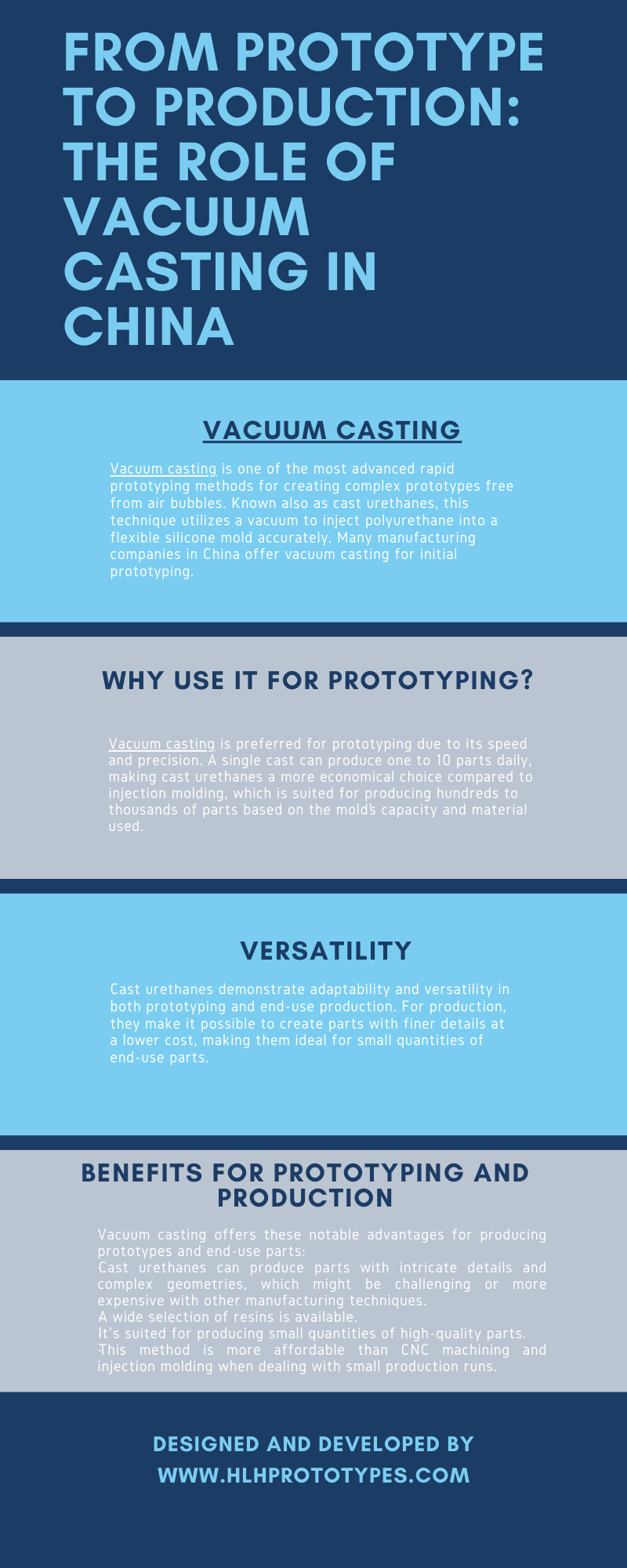 FROM PROTOTYPE TO PRODUCTION: THE ROLE OF VACUUM CASTING IN CHINA

VACUUM CASTING

Vacuum casting is one of the most advanced rapid prototyping methods for creating complex prototypes free from air bubbles. Known also as cast urethanes, this technique utilizes a vacuum to inject polyurethane into a flexible silicone mold accurately. Many manufacturing companies in China offer vacuum casting for initial prototyping.

WHY USE IT FOR PROTOTYPING?

Vacuum casting is preferred for prototyping due to its speed and precision. A single cast can produce one to 10 parts daily, making cast urethanes a more economical choice compared to injection molding, which is suited for producing hundreds to thousands of parts based on the mold's capacity and material used.

VERSATILITY

Cast urethanes demonstrate adaptability and versatility in both prototyping and end-use production. For production, they make it possible to create parts with finer details at a lower cost, making them ideal for small quantities of end-use parts.

BENEFITS FOR PROTOTYPING AND PRODUCTION

Vacuum casting offers these notable advantages for producing prototypes and end-use parts:
Cast urethanes can produce parts with intricate details and complex geometries, which might be challenging or more expensive with other manufacturing techniques.
A wide selection of resins is available.
It's suited for producing small quantities of high-quality parts.
This method is more affordable than CNC machining and injection molding when dealing with small production runs.

DESIGNED AND DEVELOPED BY
WWW.HLHPROTOTYPES.COM